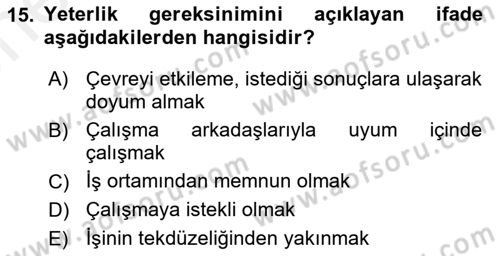 15. Yeterlik gereksinimini açıklayan ifade aşağıdakilerden hangisidir?

A) Çevreyi etkileme, istediği sonuçlara ulaşarak doyum almak

B) Çalışma arkadaşlarıyla uyum içinde çalışmak

C) İş ortamından memnun olmak

D) Çalışmaya istekli olmak

E) İşinin tekdüzeliğinden yakınmak

www.aofsoru.com